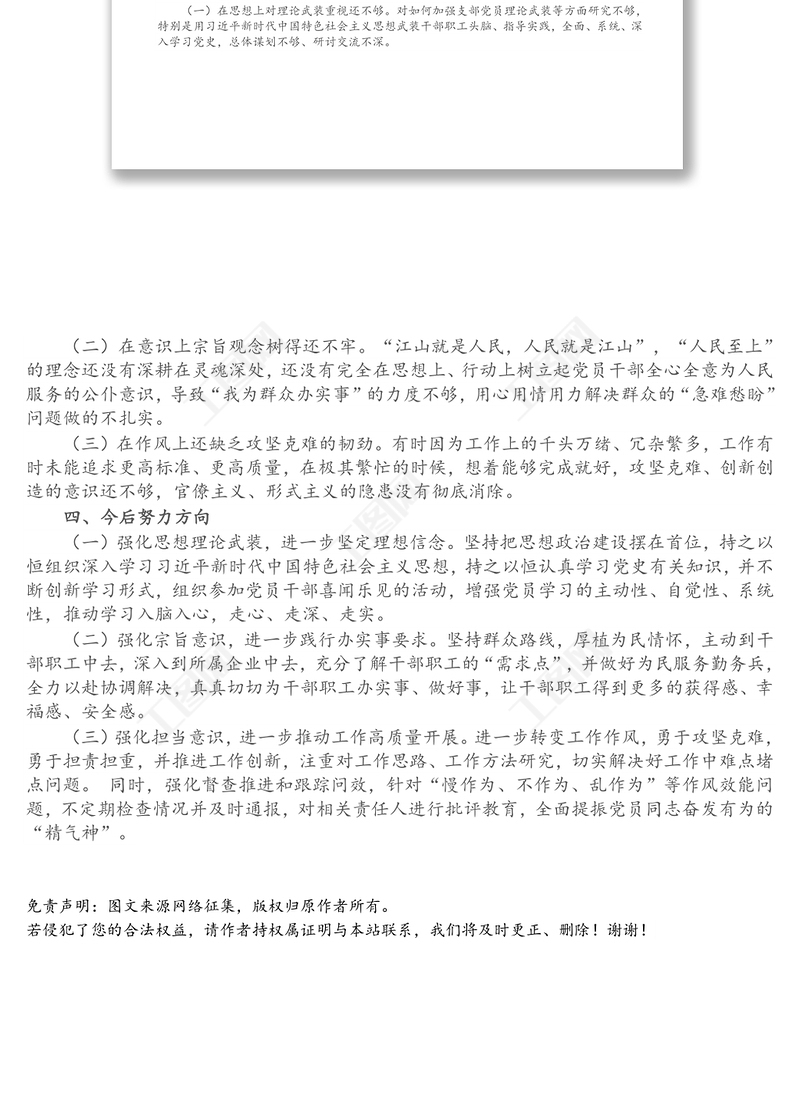 （一）在思想上对理论武装重视还不够。对如何加强支部党员理论武装等方面研究不够，特别是用习近平新时代中国特色社会主义思想武装干部职工头脑、指导实践，全面、系统、深入学习党史，总体谋划不够、研讨交流不深。

（二）在意识上宗旨观念树得还不牢。“江山就是人民，人民就是江山”，“人民至上”的理念还没有深耕在灵魂深处，还没有完全在思想上、行动上树立起党员干部全心全意为人民服务的公仆意识，导致“我为群众办实事”的力度不够，用心用情用力解决群众的“急难愁盼”问题做的不扎实。

（三）在作风上还缺乏攻坚克难的韧劲。有时因为工作上的千头万绪、冗杂繁多，工作有时未能追求更高标准、更高质量，在极其繁忙的时候，想着能够完成就好，攻坚克难、创新创造的意识还不够，官僚主义、形式主义的隐患没有彻底消除。

四、今后努力方向

（一）强化思想理论武装，进一步坚定理想信念。坚持把思想政治建设摆在首位，持之以恒组织深入学习习近平新时代中国特色社会主义思想，持之以恒认真学习党史有关知识，并不断创新学习形式，组织参加党员干部喜闻乐见的活动，增强党员学习的主动性、自觉性、系统性，推动学习入脑入心，走心、走深、走实。

（二）强化宗旨意识，进一步践行办实事要求。坚持群众路线，厚植为民情怀，主动到干部职工中去，深入到所属企业中去，充分了解干部职工的“需求点”，并做好为民服务勤务兵，全力以赴协调解决，真真切切为干部职工办实事、做好事，让干部职工得到更多的获得感、幸福感、安全感。

（三）强化担当意识，进一步推动工作高质量开展。进一步转变工作作风，勇于攻坚克难，勇于担责担重，并推进工作创新，注重对工作思路、工作方法研究，切实解决好工作中难点堵点问题。 同时，强化督查推进和跟踪问效，针对“慢作为、不作为、乱作为”等作风效能问题，不定期检查情况并及时通报，对相关责任人进行批评教育，全面提振党员同志奋发有为的“精气神”。

免责声明：图文来源网络征集，版权归原作者所有。
若侵犯了您的合法权益，请作者持权属证明与本站联系，我们将及时更正、删除！谢谢！